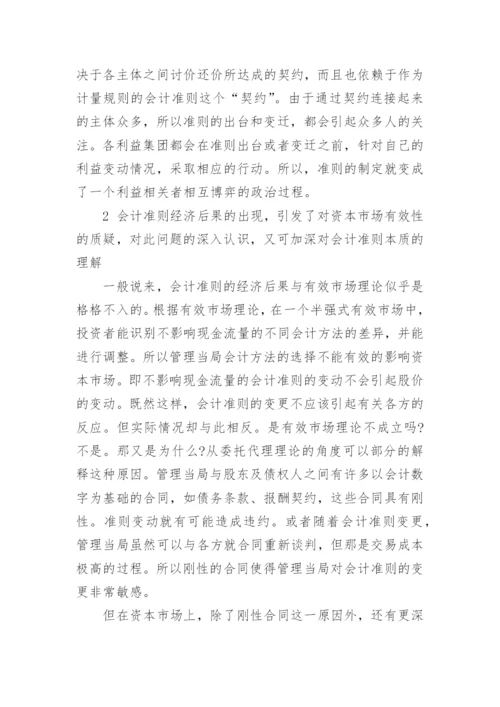 决于各主体之间讨价还价所达成的契约，而且也依赖于作为计量规则的会计准则这个“契约”。由于通过契约连接起来的主体众多，所以准则的出台和变迁，都会引起众多人的关注。各利益集团都会在准则出台或者变迁之前，针对自己的利益变动情况，采取相应的行动。所以，准则的制定就变成了一个利益相关者相互博弈的政治过程。

2 会计准则经济后果的出现，引发了对资本市场有效性的质疑，对此问题的深入认识，又可加深对会计准则本质的理解

一般说来，会计准则的经济后果与有效市场理论似乎是格格不入的。根据有效市场理论，在一个半强式有效市场中，投资者能识别不影响现金流量的不同会计方法的差异，并能进行调整。所以管理当局会计方法的选择不能有效的影响资本市场。即不影响现金流量的会计准则的变动不会引起股价的变动。既然这样，会计准则的变更不应该引起有关各方的反应。但实际情况却与此相反。是有效市场理论不成立吗?不是。那又是为什么?从委托代理理论的角度可以部分的解释这种原因。管理当局与股东及债权人之间有许多以会计数字为基础的合同，如债务条款、报酬契约，这些合同具有刚性。准则变动就有可能造成违约。或者随着会计准则变更，管理当局虽然可以与各方就合同重新谈判，但那是交易成本极高的过程。所以刚性的合同使得管理当局对会计准则的变更非常敏感。

但在资本市场上，除了刚性合同这一原因外，还有更深